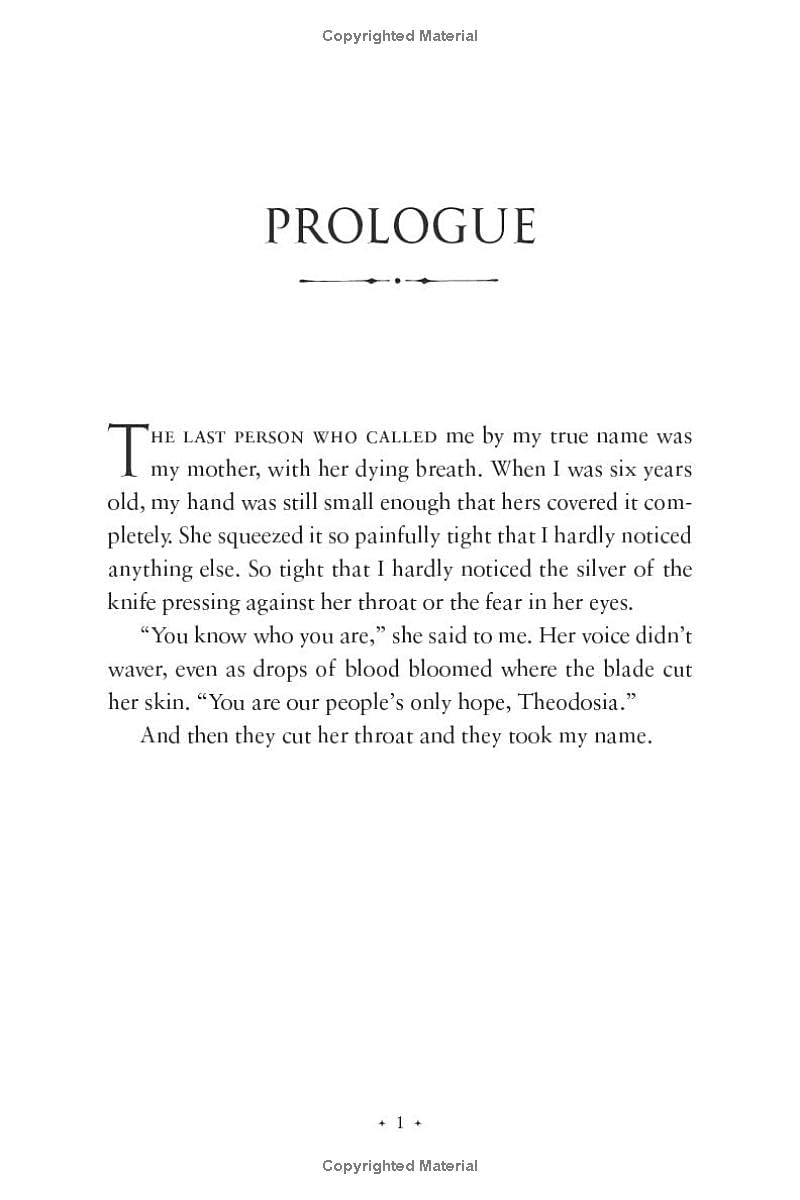 Copyrighted Material

PROLOGUE

THE LAST PERSON WHO CALLED me by my true name was my mother, with her dying breath. When I was six years old, my hand was still small enough that hers covered it completely. She squeezed it so painfully tight that I hardly noticed anything else. So tight that I hardly noticed the silver of the knife pressing against her throat or the fear in her eyes.

"You know who you are," she said to me. Her voice didn't waver, even as drops of blood bloomed where the blade cut her skin. "You are our people's only hope, Theodosia."

And then they cut her throat and they took my name.

1

Copyrighted Material